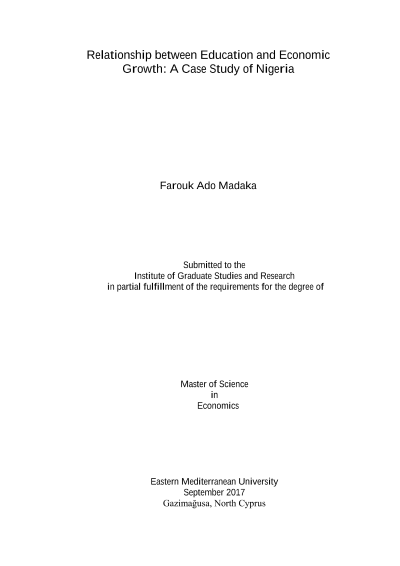 Relationship between Education and Economic Growth: A Case Study of Nigeria

Farouk Ado Madaka

Submitted to the
Institute of Graduate Studies and Research
in partial fulfillment of the requirements for the degree of

Master of Science
in
Economics

Eastern Mediterranean University
September 2017
Gazimağusa, North Cyprus